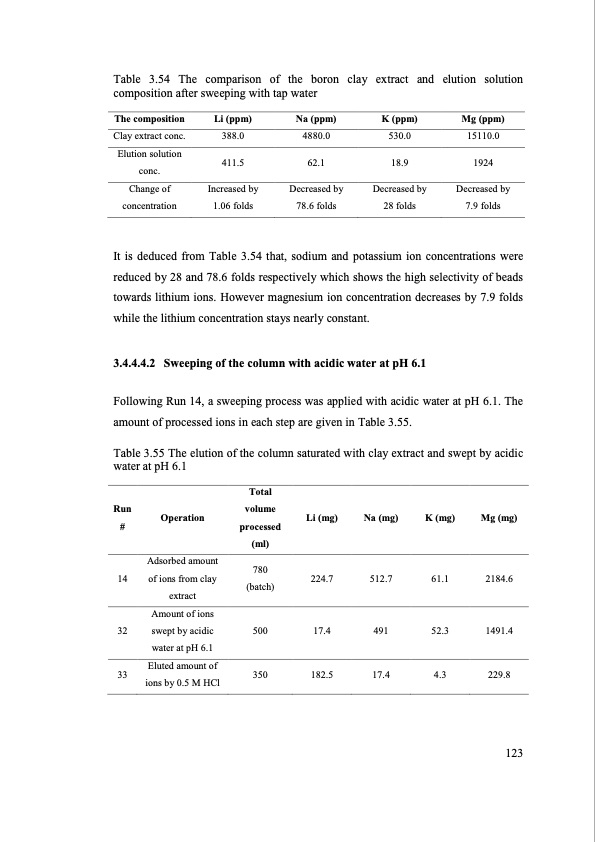 Table 3.54 The comparison of the boron clay extract and elution solution composition after sweeping with tap water

| The composition | Li (ppm) | Na (ppm) | K (ppm) | Mg (ppm) |
|---|---|---|---|---|
| Clay extract conc. | 388.0 | 4880.0 | 530.0 | 15110.0 |
| Elution solution conc. | 411.5 | 62.1 | 18.9 | 1924 |
| Change of concentration | Increased by 1.06 folds | Decreased by 78.6 folds | Decreased by 28 folds | Decreased by 7.9 folds |

It is deduced from Table 3.54 that, sodium and potassium ion concentrations were reduced by 28 and 78.6 folds respectively which shows the high selectivity of beads towards lithium ions. However magnesium ion concentration decreases by 7.9 folds while the lithium concentration stays nearly constant.

3.4.4.4.2 Sweeping of the column with acidic water at pH 6.1

Following Run 14, a sweeping process was applied with acidic water at pH 6.1. The amount of processed ions in each step are given in Table 3.55.

Table 3.55 The elution of the column saturated with clay extract and swept by acidic water at pH 6.1

| Run # | Operation | Total volume processed (ml) | Li (mg) | Na (mg) | K (mg) | Mg (mg) |
|---|---|---|---|---|---|---|
| 14 | Adsorbed amount of ions from clay extract | 780 (batch) | 224.7 | 512.7 | 61.1 | 2184.6 |
| 32 | Amount of ions swept by acidic water at pH 6.1 | 500 | 17.4 | 491 | 52.3 | 1491.4 |
| 33 | Eluted amount of ions by 0.5 M HCl | 350 | 182.5 | 17.4 | 4.3 | 229.8 |

123